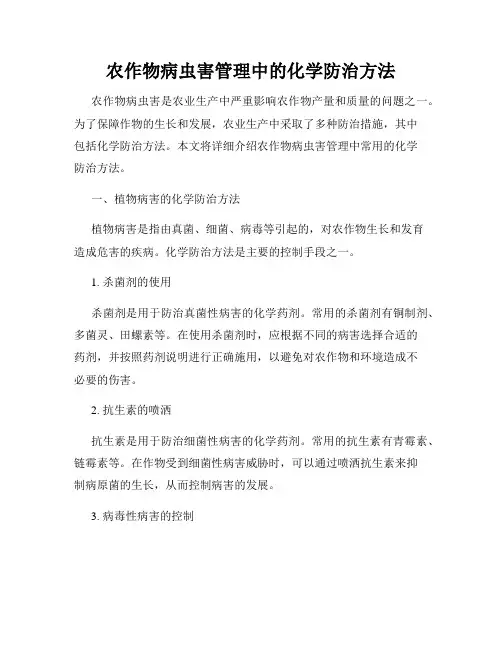 农作物病虫害管理中的化学防治方法

农作物病虫害是农业生产中严重影响农作物产量和质量的问题之一。为了保障作物的生长和发展，农业生产中采取了多种防治措施，其中包括化学防治方法。本文将详细介绍农作物病虫害管理中常用的化学防治方法。

一、植物病害的化学防治方法

植物病害是指由真菌、细菌、病毒等引起的，对农作物生长和发育造成危害的疾病。化学防治方法是主要的控制手段之一。

1. 杀菌剂的使用

杀菌剂是用于防治真菌性病害的化学药剂。常用的杀菌剂有铜制剂、多菌灵、田螺素等。在使用杀菌剂时，应根据不同的病害选择合适的药剂，并按照药剂说明进行正确施用，以避免对农作物和环境造成不必要的伤害。

2. 抗生素的喷洒

抗生素是用于防治细菌性病害的化学药剂。常用的抗生素有青霉素、链霉素等。在作物受到细菌性病害威胁时，可以通过喷洒抗生素来抑制病原菌的生长，从而控制病害的发展。

3. 病毒性病害的控制